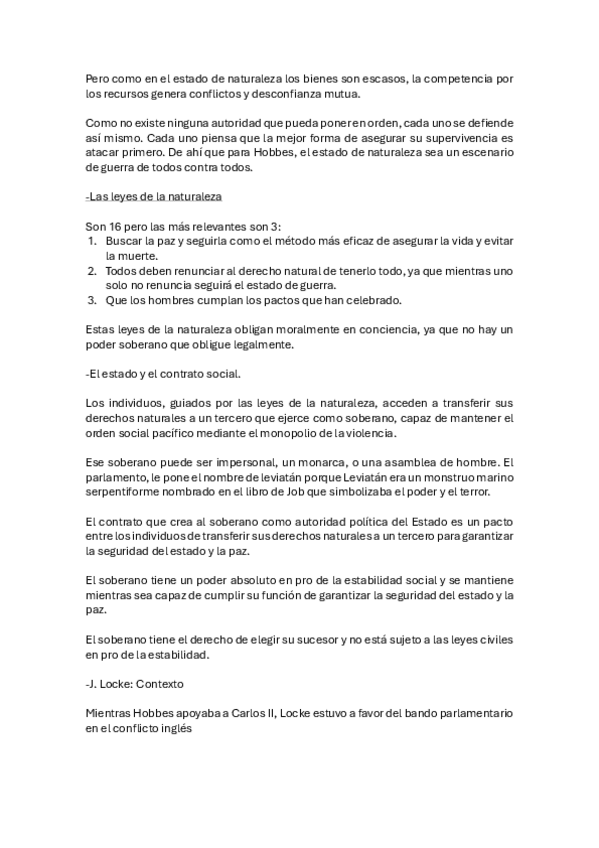 Pero como en el estado de naturaleza los bienes son escasos, la competencia por los recursos genera conflictos y desconfianza mutua.

Como no existe ninguna autoridad que pueda poner en orden, cada uno se defiende así mismo. Cada uno piensa que la mejor forma de asegurar su supervivencia es atacar primero. De ahí que para Hobbes, el estado de naturaleza sea un escenario de guerra de todos contra todos.

-Las leyes de la naturaleza

Son 16 pero las más relevantes son 3:
1. Buscar la paz y seguirla como el método más eficaz de asegurar la vida y evitar la muerte.
2. Todos deben renunciar al derecho natural de tenerlo todo, ya que mientras uno solo no renuncia seguirá el estado de guerra.
3. Que los hombres cumplan los pactos que han celebrado.

Estas leyes de la naturaleza obligan moralmente en conciencia, ya que no hay un poder soberano que obligue legalmente.

-El estado y el contrato social.

Los individuos, guiados por las leyes de la naturaleza, acceden a transferir sus derechos naturales a un tercero que ejerce como soberano, capaz de mantener el orden social pacífico mediante el monopolio de la violencia.

Ese soberano puede ser impersonal, un monarca, o una asamblea de hombre. El parlamento, le pone el nombre de leviatán porque Leviatán era un monstruo marino serpentiforme nombrado en el libro de Job que simbolizaba el poder y el terror.

El contrato que crea al soberano como autoridad política del Estado es un pacto entre los individuos de transferir sus derechos naturales a un tercero para garantizar la seguridad del estado y la paz.

El soberano tiene un poder absoluto en pro de la estabilidad social y se mantiene mientras sea capaz de cumplir su función de garantizar la seguridad del estado y la paz.

El soberano tiene el derecho de elegir su sucesor y no está sujeto a las leyes civiles en pro de la estabilidad.

-J. Locke: Contexto

Mientras Hobbes apoyaba a Carlos II, Locke estuvo a favor del bando parlamentario en el conflicto inglés